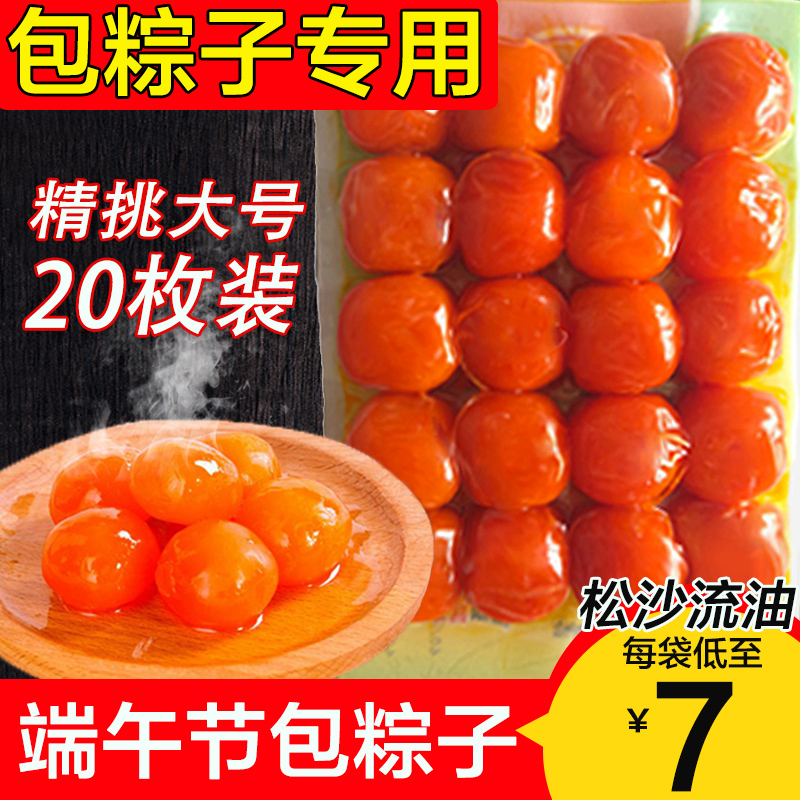 包粽子专用

精挑大号
20枚装

松沙流油
每袋低至
¥7

端午节包粽子